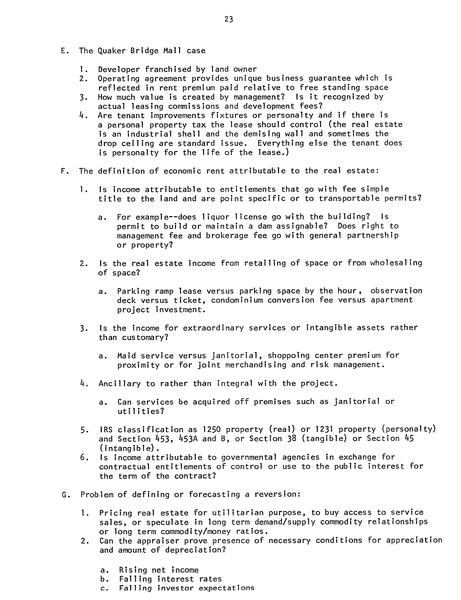 23

E. The Quaker Bridge Mall case

1. Developer franchised by land owner
2. Operating agreement provides unique business guarantee which is reflected in rent premium paid relative to free standing space
3. How much value is created by management? Is it recognized by actual leasing commissions and development fees?
4. Are tenant improvements fixtures or personalty and if there is a personal property tax the lease should control (the real estate is an industrial shell and the demising wall and sometimes the drop ceiling are standard issue. Everything else the tenant does is personalty for the life of the lease.)

F. The definition of economic rent attributable to the real estate:

1. Is income attributable to entitlements that go with fee simple title to the land and are point specific or to transportable permits?

a. For example--does liquor license go with the building? Is permit to build or maintain a dam assignable? Does right to management fee and brokerage fee go with general partnership or property?

2. Is the real estate income from retailing of space or from wholesaling of space?

a. Parking ramp lease versus parking space by the hour, observation deck versus ticket, condominium conversion fee versus apartment project investment.

3. Is the income for extraordinary services or intangible assets rather than customary?

a. Maid service versus janitorial, shoppoing center premium for proximity or for joint merchandising and risk management.

4. Ancillary to rather than integral with the project.

a. Can services be acquired off premises such as janitorial or utilities?

5. IRS classification as 1250 property (real) or 1231 property (personalty) and Section 453, 453A and B, or Section 38 (tangible) or Section 45 (intangible).
6. Is income attributable to governmental agencies in exchange for contractual entitlements of control or use to the public interest for the term of the contract?

G. Problem of defining or forecasting a reversion:

1. Pricing real estate for utilitarian purpose, to buy access to service sales, or speculate in long term demand/supply commodity relationships or long term commodity/money ratios.
2. Can the appraiser prove presence of necessary conditions for appreciation and amount of depreciation?

a. Rising net income
b. Falling interest rates
c. Falling investor expectations